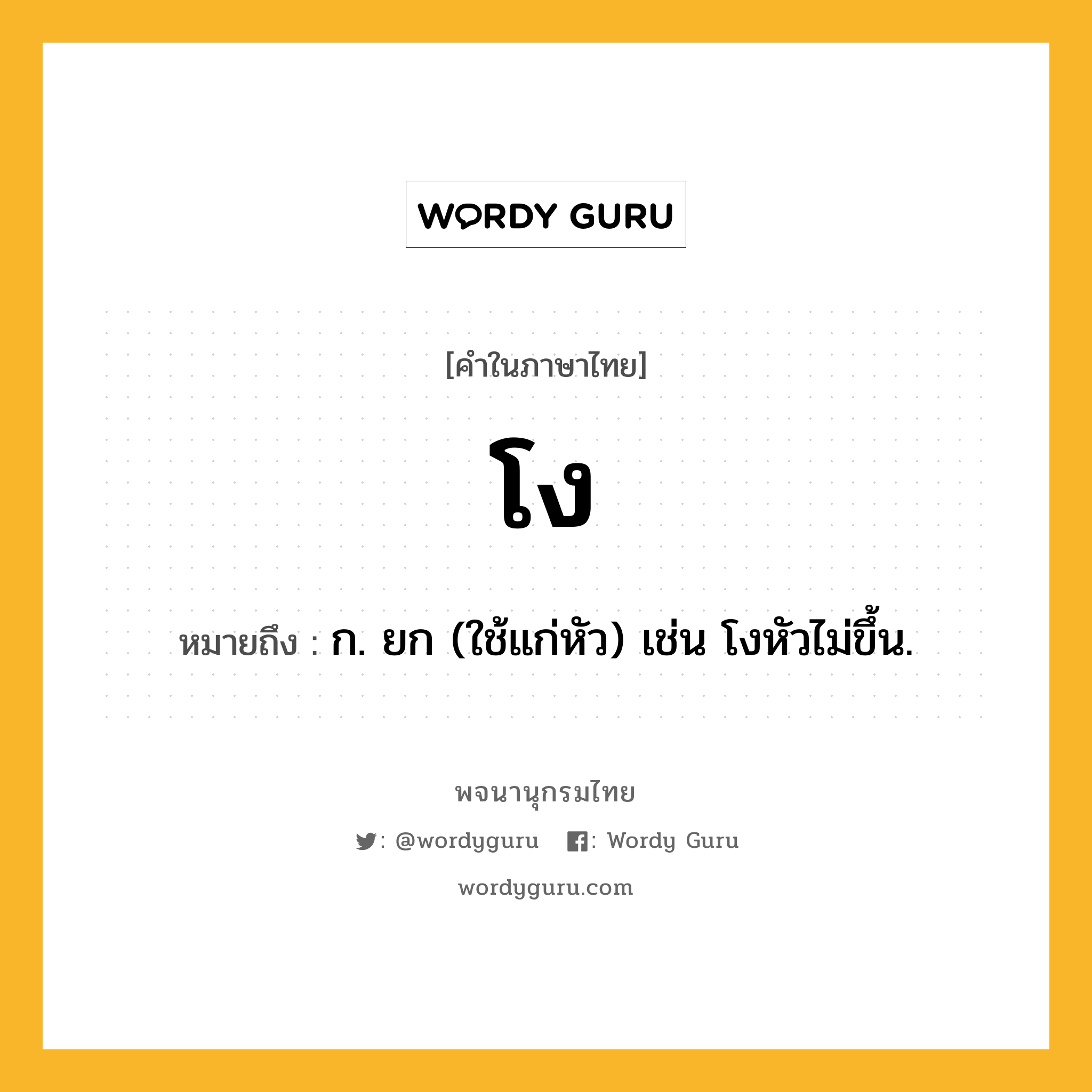 WORDY GURU

[คำในภาษาไทย]

โง

หมายถึง : ก. ยก (ใช้แก่หัว) เช่น โงหัวไม่ขึ้น.

พจนานุกรมไทย

: @wordyguru : Wordy Guru

wordyguru.com